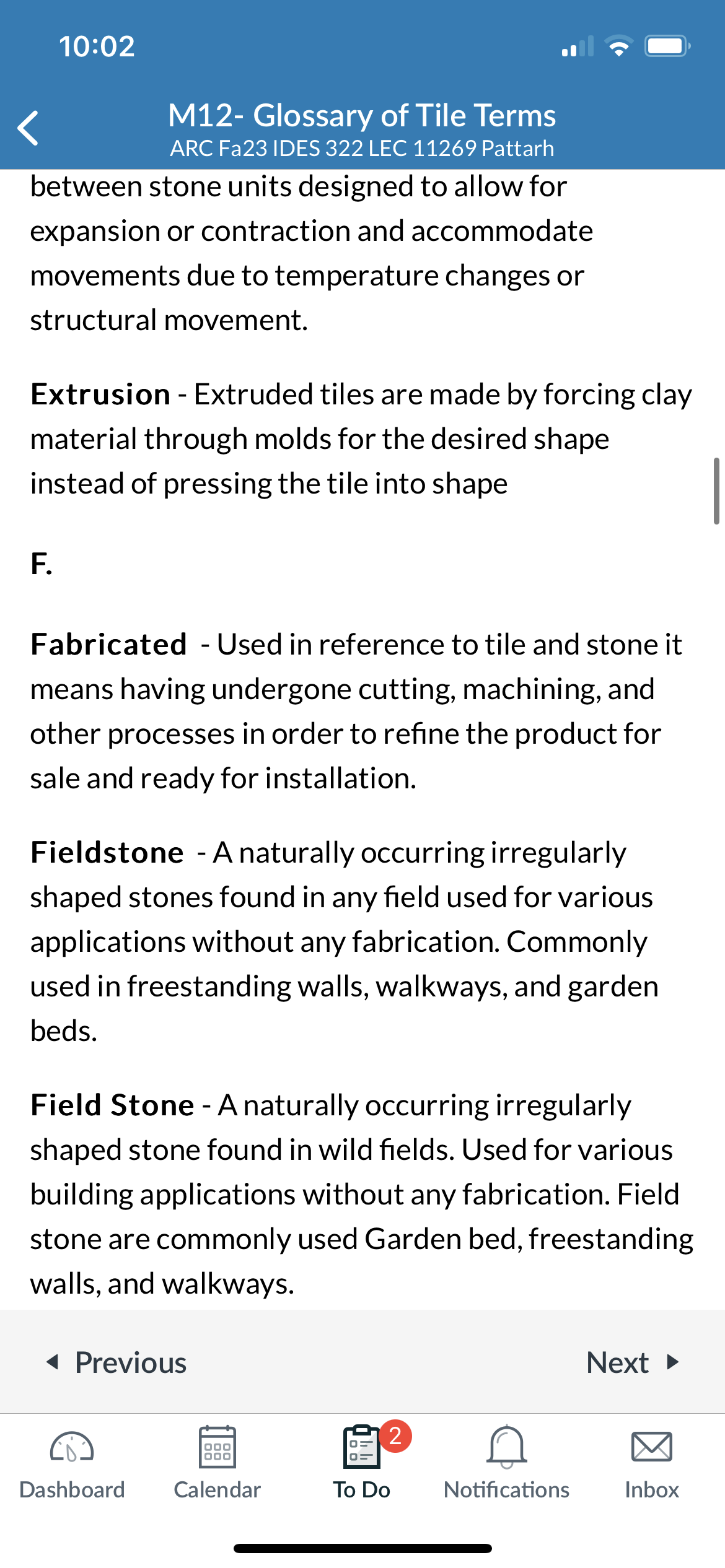 10:02

M12- Glossary of Tile Terms
ARC Fa23 IDES 322 LEC 11269 Pattarh

between stone units designed to allow for expansion or contraction and accommodate movements due to temperature changes or structural movement.

Extrusion - Extruded tiles are made by forcing clay material through molds for the desired shape instead of pressing the tile into shape

F.

Fabricated - Used in reference to tile and stone it means having undergone cutting, machining, and other processes in order to refine the product for sale and ready for installation.

Fieldstone - A naturally occurring irregularly shaped stones found in any field used for various applications without any fabrication. Commonly used in freestanding walls, walkways, and garden beds.

Field Stone - A naturally occurring irregularly shaped stone found in wild fields. Used for various building applications without any fabrication. Field stone are commonly used Garden bed, freestanding walls, and walkways.

Previous

Next

Dashboard

Calendar

2

To Do

Notifications

Inbox